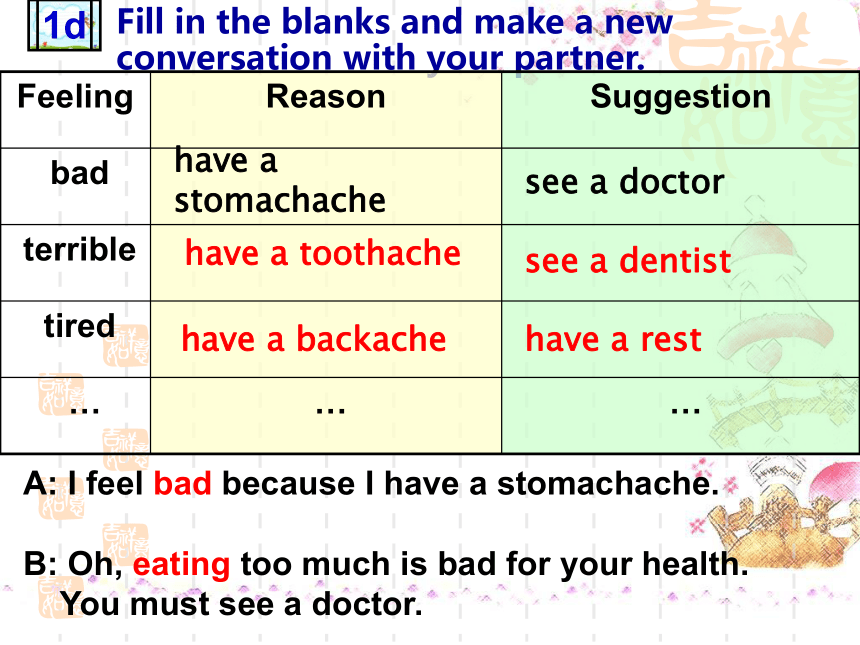 1d Fill in the blanks and make a new conversation with your partner.

| Feeling | Reason | Suggestion |
|---|---|---|
| bad | have a stomachache | see a doctor |
| terrible | have a toothache | see a dentist |
| tired | have a backache | have a rest |
| … | … | … |

A: I feel bad because I have a stomachache.

B: Oh, eating too much is bad for your health. You must see a doctor.